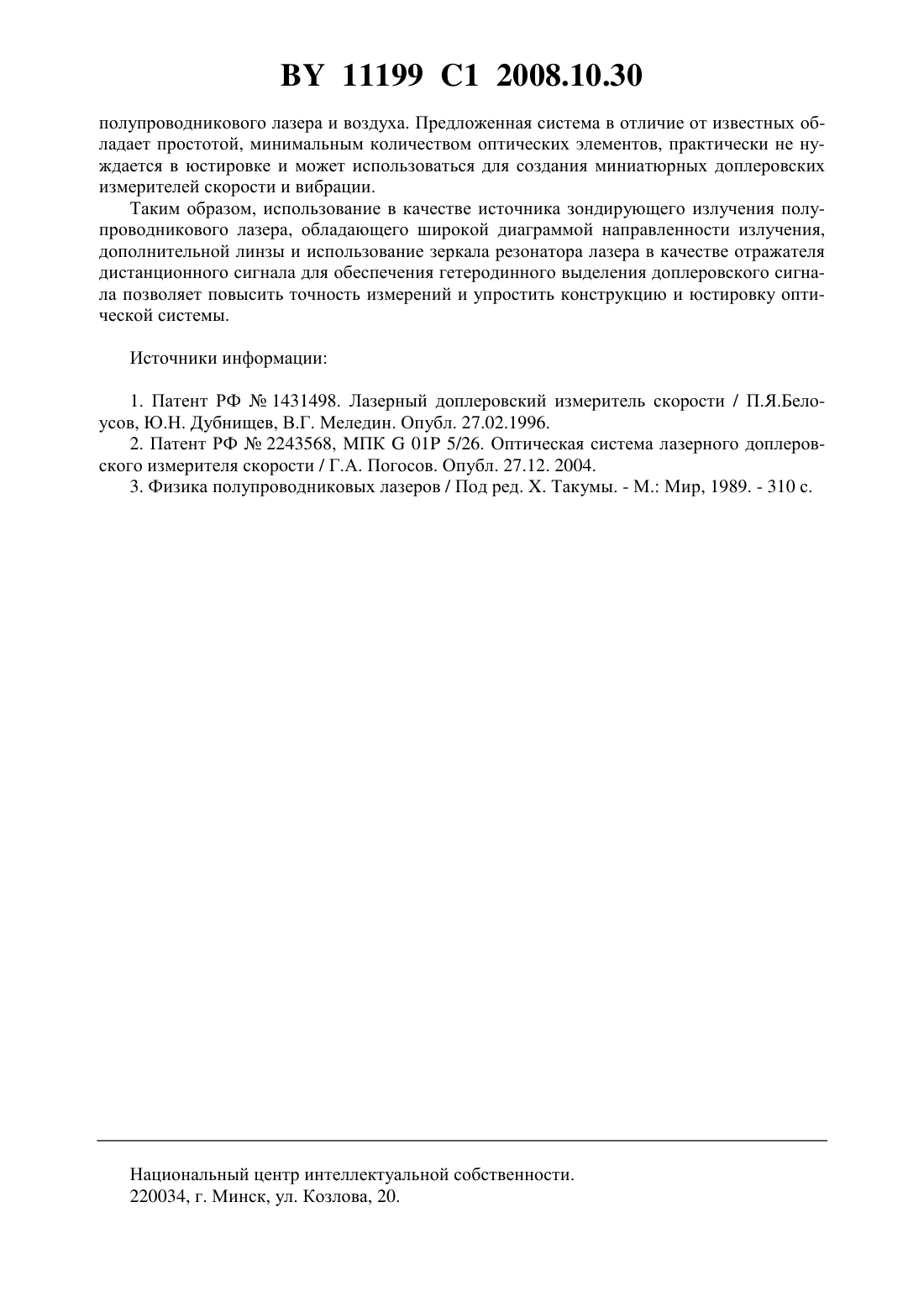 BY 11199 C1 2008.10.30

полупроводникового лазера и воздуха. Предложенная система в отличие от известных обладает простотой, минимальным количеством оптических элементов, практически не нуждается в юстировке и может использоваться для создания миниатюрных доплеровских измерителей скорости и вибрации.

Таким образом, использование в качестве источника зондирующего излучения полупроводникового лазера, обладающего широкой диаграммой направленности излучения, дополнительной линзы и использование зеркала резонатора лазера в качестве отражателя дистанционного сигнала для обеспечения гетеродинного выделения доплеровского сигнала позволяет повысить точность измерений и упростить конструкцию и юстировку оптической системы.

Источники информации:

1. Патент РФ № 1431498. Лазерный доплеровский измеритель скорости / П.Я.Белоусов, Ю.Н. Дубнищев, В.Г. Меледин. Опубл. 27.02.1996.
2. Патент РФ № 2243568, МПК G 01P 5/26. Оптическая система лазерного доплеровского измерителя скорости / Г.А. Погосов. Опубл. 27.12. 2004.
3. Физика полупроводниковых лазеров / Под ред. Х. Такумы. - М.: Мир, 1989. - 310 с.

Национальный центр интеллектуальной собственности.
220034, г. Минск, ул. Козлова, 20.